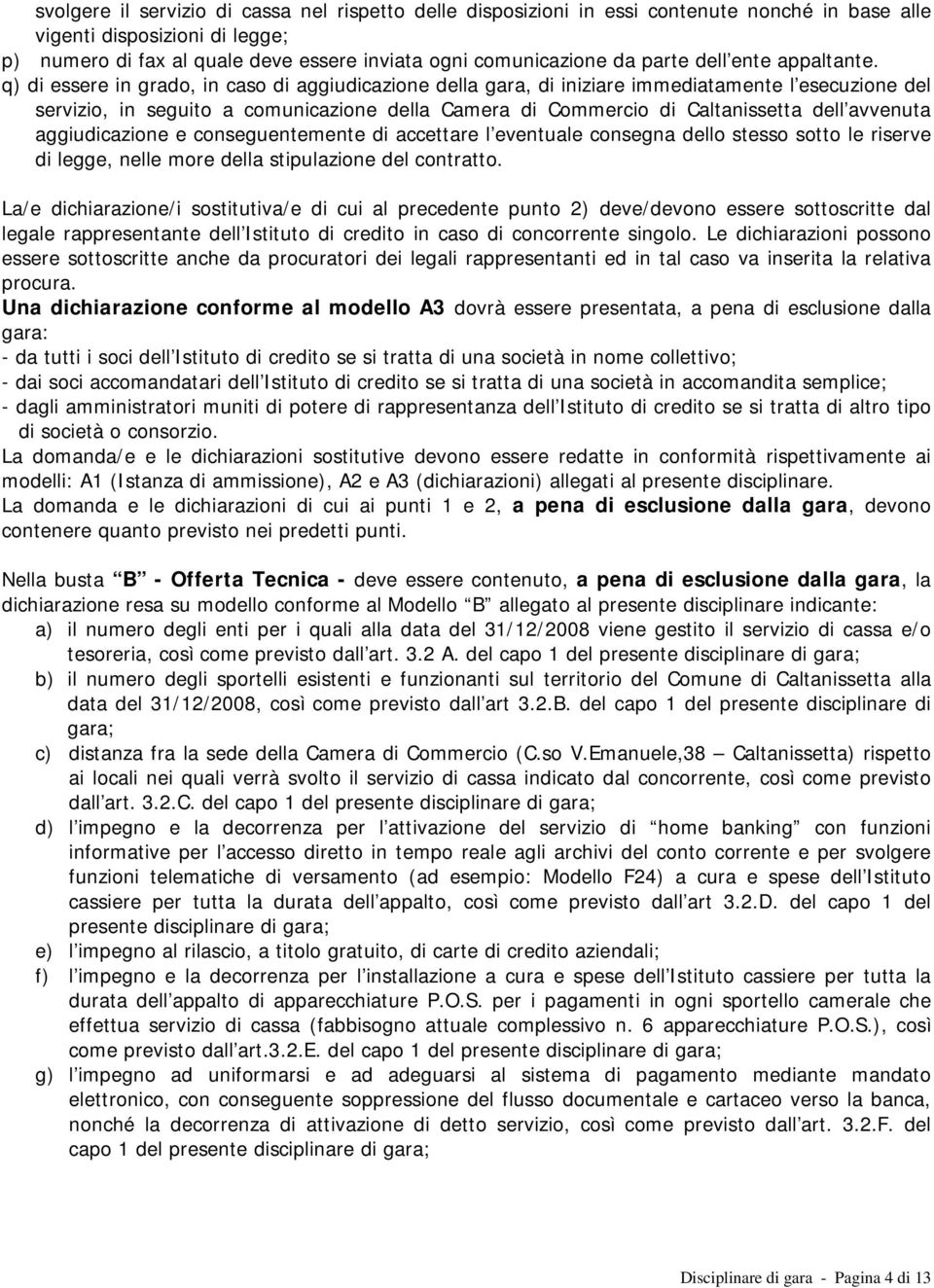 svolgere il servizio di cassa nel rispetto delle disposizioni in essi contenute nonché in base alle vigenti disposizioni di legge;
p) numero di fax al quale deve essere inviata ogni comunicazione da parte dell ente appaltante.
q) di essere in grado, in caso di aggiudicazione della gara, di iniziare immediatamente l esecuzione del servizio, in seguito a comunicazione della Camera di Commercio di Caltanissetta dell avvenuta aggiudicazione e conseguentemente di accettare l eventuale consegna dello stesso sotto le riserve di legge, nelle more della stipulazione del contratto.

La/e dichiarazione/i sostitutiva/e di cui al precedente punto 2) deve/devono essere sottoscritte dal legale rappresentante dell Istituto di credito in caso di concorrente singolo. Le dichiarazioni possono essere sottoscritte anche da procuratori dei legali rappresentanti ed in tal caso va inserita la relativa procura.
Una dichiarazione conforme al modello A3 dovrà essere presentata, a pena di esclusione dalla gara:
- da tutti i soci dell Istituto di credito se si tratta di una società in nome collettivo;
- dai soci accomandatari dell Istituto di credito se si tratta di una società in accomandita semplice;
- dagli amministratori muniti di potere di rappresentanza dell Istituto di credito se si tratta di altro tipo di società o consorzio.
La domanda/e e le dichiarazioni sostitutive devono essere redatte in conformità rispettivamente ai modelli: A1 (Istanza di ammissione), A2 e A3 (dichiarazioni) allegati al presente disciplinare.
La domanda e le dichiarazioni di cui ai punti 1 e 2, a pena di esclusione dalla gara, devono contenere quanto previsto nei predetti punti.

Nella busta B - Offerta Tecnica - deve essere contenuto, a pena di esclusione dalla gara, la dichiarazione resa su modello conforme al Modello B allegato al presente disciplinare indicante:
a) il numero degli enti per i quali alla data del 31/12/2008 viene gestito il servizio di cassa e/o tesoreria, così come previsto dall art. 3.2 A. del capo 1 del presente disciplinare di gara;
b) il numero degli sportelli esistenti e funzionanti sul territorio del Comune di Caltanissetta alla data del 31/12/2008, così come previsto dall art 3.2.B. del capo 1 del presente disciplinare di gara;
c) distanza fra la sede della Camera di Commercio (C.so V.Emanuele,38 Caltanissetta) rispetto ai locali nei quali verrà svolto il servizio di cassa indicato dal concorrente, così come previsto dall art. 3.2.C. del capo 1 del presente disciplinare di gara;
d) l impegno e la decorrenza per l attivazione del servizio di home banking con funzioni informative per l accesso diretto in tempo reale agli archivi del conto corrente e per svolgere funzioni telematiche di versamento (ad esempio: Modello F24) a cura e spese dell Istituto cassiere per tutta la durata dell appalto, così come previsto dall art 3.2.D. del capo 1 del presente disciplinare di gara;
e) l impegno al rilascio, a titolo gratuito, di carte di credito aziendali;
f) l impegno e la decorrenza per l installazione a cura e spese dell Istituto cassiere per tutta la durata dell appalto di apparecchiature P.O.S. per i pagamenti in ogni sportello camerale che effettua servizio di cassa (fabbisogno attuale complessivo n. 6 apparecchiature P.O.S.), così come previsto dall art.3.2.E. del capo 1 del presente disciplinare di gara;
g) l impegno ad uniformarsi e ad adeguarsi al sistema di pagamento mediante mandato elettronico, con conseguente soppressione del flusso documentale e cartaceo verso la banca, nonché la decorrenza di attivazione di detto servizio, così come previsto dall art. 3.2.F. del capo 1 del presente disciplinare di gara;

Disciplinare di gara - Pagina 4 di 13